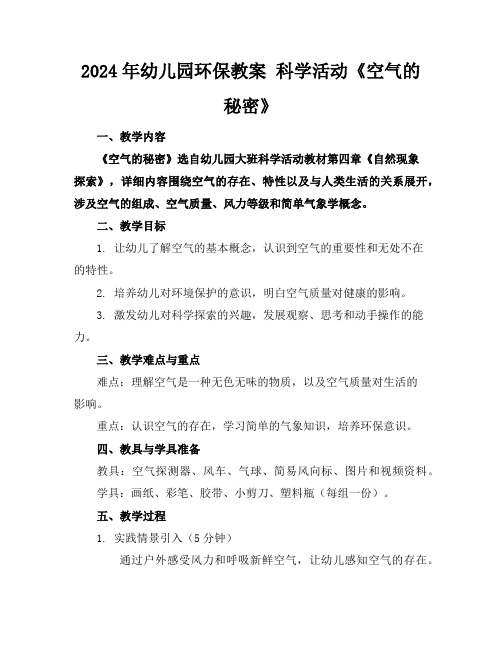 2024年幼儿园环保教案 科学活动《空气的秘密》

一、教学内容

《空气的秘密》选自幼儿园大班科学活动教材第四章《自然现象探索》，详细内容围绕空气的存在、特性以及与人类生活的关系展开，涉及空气的组成、空气质量、风力等级和简单气象学概念。

二、教学目标

1. 让幼儿了解空气的基本概念，认识到空气的重要性和无处不在的特性。

2. 培养幼儿对环境保护的意识，明白空气质量对健康的影响。

3. 激发幼儿对科学探索的兴趣，发展观察、思考和动手操作的能力。

三、教学难点与重点

难点：理解空气是一种无色无味的物质，以及空气质量对生活的影响。

重点：认识空气的存在，学习简单的气象知识，培养环保意识。

四、教具与学具准备

教具：空气探测器、风车、气球、简易风向标、图片和视频资料。

学具：画纸、彩笔、胶带、小剪刀、塑料瓶（每组一份）。

五、教学过程

1. 实践情景引入（5分钟）

通过户外感受风力和呼吸新鲜空气，让幼儿感知空气的存在。